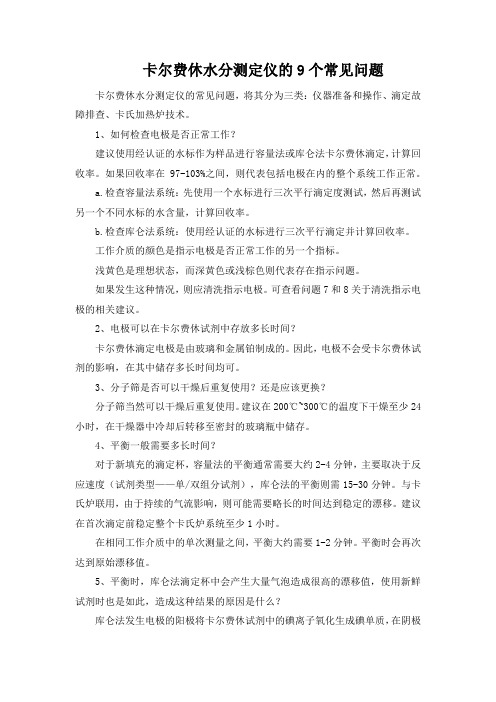 卡尔费休水分测定仪的 9 个常见问题

卡尔费休水分测定仪的常见问题，将其分为三类：仪器准备和操作、滴定故障排查、卡氏加热炉技术。

1、如何检查电极是否正常工作？

建议使用经认证的水标作为样品进行容量法或库仑法卡尔费休滴定，计算回收率。如果回收率在 97-103%之间，则代表包括电极在内的整个系统工作正常。

a.检查容量法系统：先使用一个水标进行三次平行滴定度测试，然后再测试另一个不同水标的水含量，计算回收率。

b.检查库仑法系统：使用经认证的水标进行三次平行滴定并计算回收率。

工作介质的颜色是指示电极是否正常工作的另一个指标。

浅黄色是理想状态，而深黄色或浅棕色则代表存在指示问题。

如果发生这种情况，则应清洗指示电极。可查看问题 7 和 8 关于清洗指示电极的相关建议。

2、电极可以在卡尔费休试剂中存放多长时间？

卡尔费休滴定电极是由玻璃和金属铂制成的。因此，电极不会受卡尔费休试剂的影响，在其中储存多长时间均可。

3、分子筛是否可以干燥后重复使用？还是应该更换？

分子筛当然可以干燥后重复使用。建议在 200℃~300℃的温度下干燥至少 24 小时，在干燥器中冷却后转移至密封的玻璃瓶中储存。

4、平衡一般需要多长时间？

对于新填充的滴定杯，容量法的平衡通常需要大约 2-4 分钟，主要取决于反应速度（试剂类型——单/双组分试剂），库仑法的平衡则需 15-30 分钟。与卡氏炉联用，由于持续的气流影响，则可能需要略长的时间达到稳定的漂移。建议在首次滴定前稳定整个卡氏炉系统至少 1 小时。

在相同工作介质中的单次测量之间，平衡大约需要 1-2 分钟。平衡时会再次达到原始漂移值。

5、平衡时，库仑法滴定杯中会产生大量气泡造成很高的漂移值，使用新鲜试剂时也是如此，造成这种结果的原因是什么？

库仑法发生电极的阳极将卡尔费休试剂中的碘离子氧化生成碘单质，在阴极